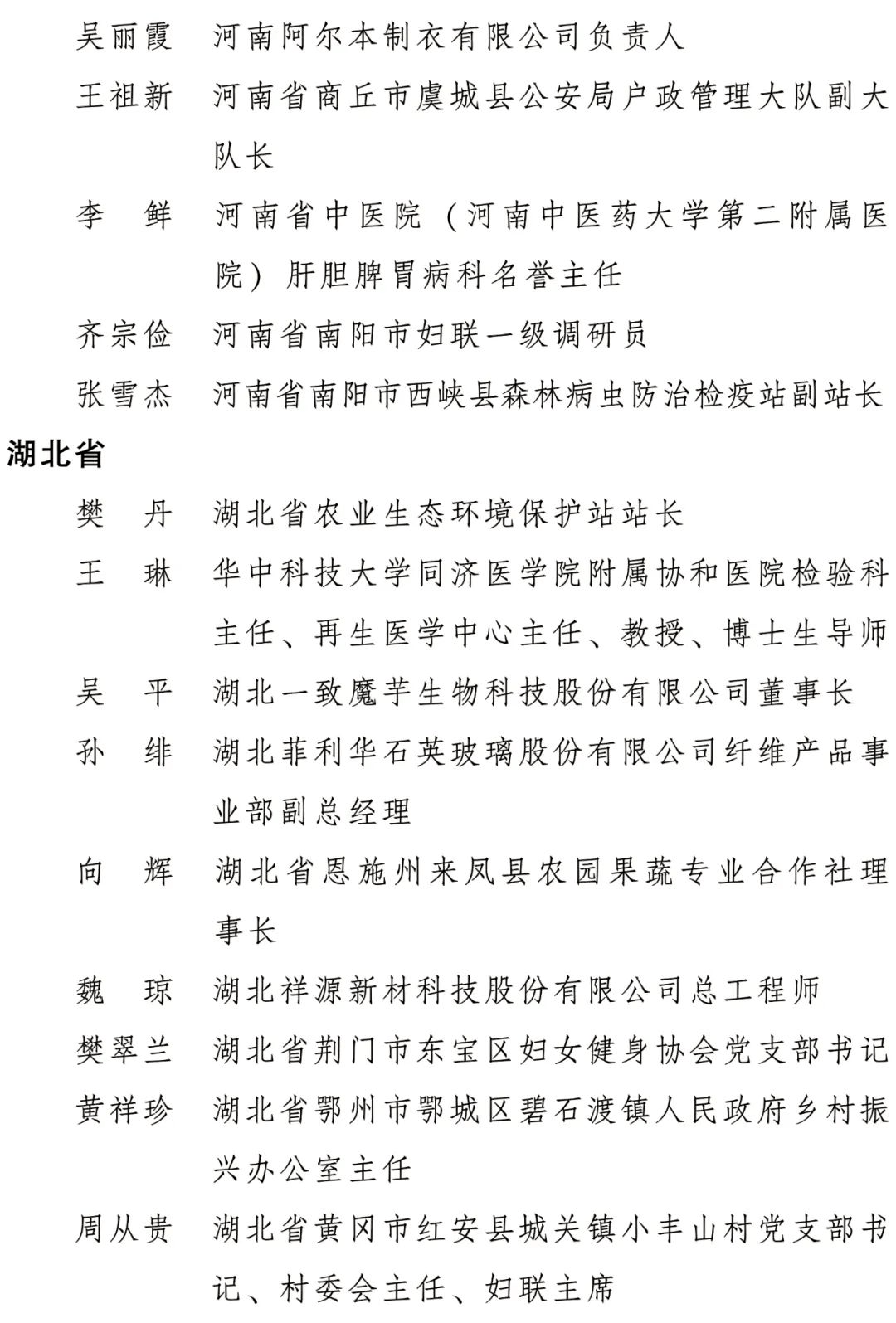 吴丽霞　河南阿尔本制衣有限公司负责人

王祖新　河南省商丘市虞城县公安局户政管理大队副大队长

李　鲜　河南省中医院（河南中医药大学第二附属医院）肝胆脾胃病科名誉主任

齐宗俭　河南省南阳市妇联一级调研员

张雪杰　河南省南阳市西峡县森林病虫防治检疫站副站长

湖北省

樊　丹　湖北省农业生态环境保护站站长

王　琳　华中科技大学同济医学院附属协和医院检验科主任、再生医学中心主任、教授、博士生导师

吴　平　湖北一致魔芋生物科技股份有限公司董事长

孙　绯　湖北菲利华石英玻璃股份有限公司纤维产品事业部副总经理

向　辉　湖北省恩施州来凤县农园果蔬专业合作社理事长

魏　琼　湖北祥源新材科技股份有限公司总工程师

樊翠兰　湖北省荆门市东宝区妇女健身协会党支部书记

黄祥珍　湖北省鄂州市鄂城区碧石渡镇人民政府乡村振兴办公室主任

周从贵　湖北省黄冈市红安县城关镇小丰山村党支部书记、村委会主任、妇联主席